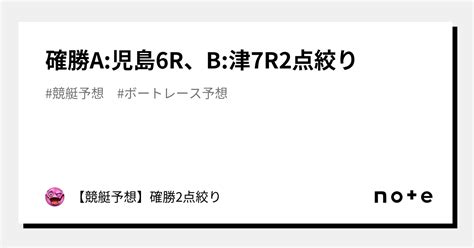 確勝A:児島6R、B:津7R2点絞り

#競艇予想　#ボートレース予想

【競艇予想】確勝2点絞り

note